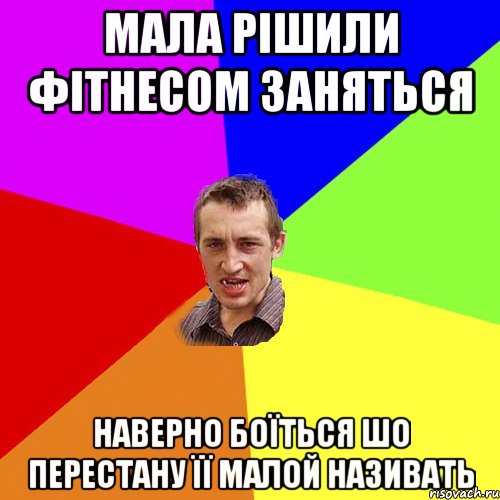 МАЛА РІШИЛИ ФІТНЕСОМ ЗАНЯТЬСЯ

НАВЕРНО БОЇТЬСЯ ШО ПЕРЕСТАНУ ЇЇ МАЛОЙ НАЗИВАТЬ

risovach.ru